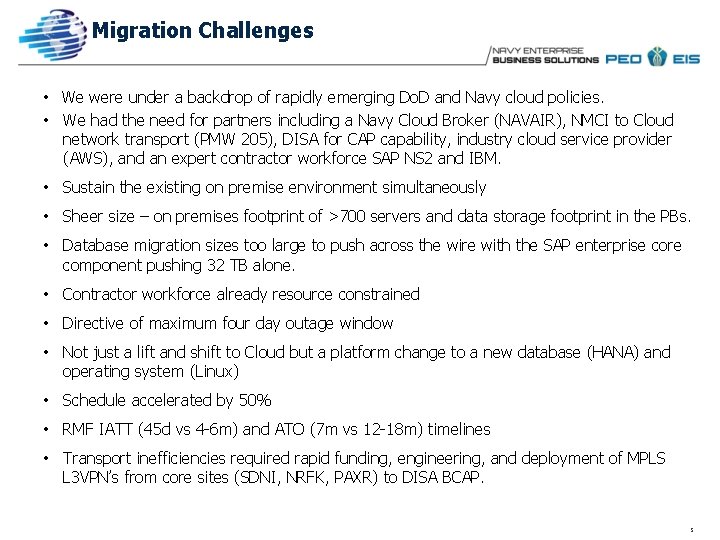 Migration Challenges

NAVY ENTERPRISE BUSINESS SOLUTIONS PEO EIS

• We were under a backdrop of rapidly emerging DoD and Navy cloud policies.
• We had the need for partners including a Navy Cloud Broker (NAVAIR), NMCI to Cloud network transport (PMW 205), DISA for CAP capability, industry cloud service provider (AWS), and an expert contractor workforce SAP NS2 and IBM.
• Sustain the existing on premise environment simultaneously
• Sheer size – on premises footprint of >700 servers and data storage footprint in the PBs.
• Database migration sizes too large to push across the wire with the SAP enterprise core component pushing 32 TB alone.
• Contractor workforce already resource constrained
• Directive of maximum four day outage window
• Not just a lift and shift to Cloud but a platform change to a new database (HANA) and operating system (Linux)
• Schedule accelerated by 50%
• RMF IATT (45d vs 4-6m) and ATO (7m vs 12-18m) timelines
• Transport inefficiencies required rapid funding, engineering, and deployment of MPLS L3VPN's from core sites (SDNI, NRFK, PAXR) to DISA BCAP.

5